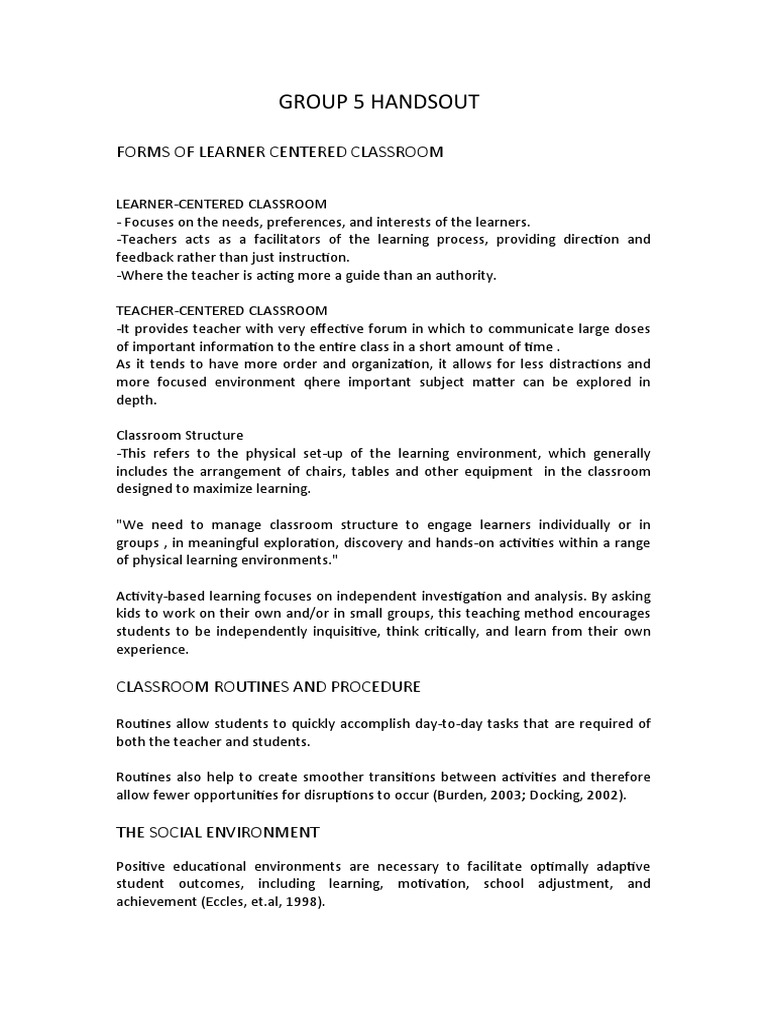 GROUP 5 HANDSOUT

FORMS OF LEARNER CENTERED CLASSROOM

LEARNER-CENTERED CLASSROOM
- Focuses on the needs, preferences, and interests of the learners.
-Teachers acts as a facilitators of the learning process, providing direction and feedback rather than just instruction.
-Where the teacher is acting more a guide than an authority.

TEACHER-CENTERED CLASSROOM
-It provides teacher with very effective forum in which to communicate large doses of important information to the entire class in a short amount of time .
As it tends to have more order and organization, it allows for less distractions and more focused environment qhere important subject matter can be explored in depth.

Classroom Structure
-This refers to the physical set-up of the learning environment, which generally includes the arrangement of chairs, tables and other equipment in the classroom designed to maximize learning.

"We need to manage classroom structure to engage learners individually or in groups , in meaningful exploration, discovery and hands-on activities within a range of physical learning environments."

Activity-based learning focuses on independent investigation and analysis. By asking kids to work on their own and/or in small groups, this teaching method encourages students to be independently inquisitive, think critically, and learn from their own experience.

CLASSROOM ROUTINES AND PROCEDURE

Routines allow students to quickly accomplish day-to-day tasks that are required of both the teacher and students.

Routines also help to create smoother transitions between activities and therefore allow fewer opportunities for disruptions to occur (Burden, 2003; Docking, 2002).

THE SOCIAL ENVIRONMENT

Positive educational environments are necessary to facilitate optimally adaptive student outcomes, including learning, motivation, school adjustment, and achievement (Eccles, et.al, 1998).